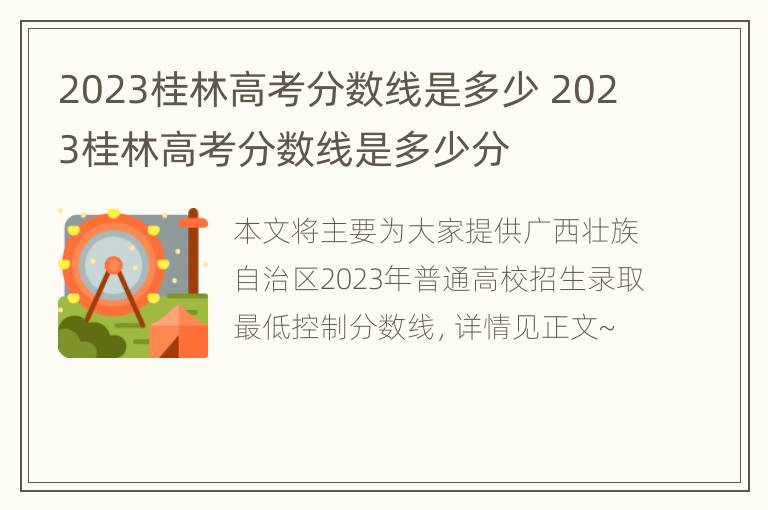 2023桂林高考分数线是多少 2023桂林高考分数线是多少分

本文将主要为大家提供广西壮族自治区2023年普通高校招生录取最低控制分数线, 详情见正文~